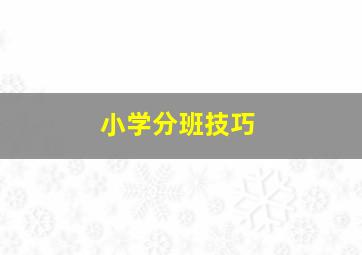 小学分班技巧